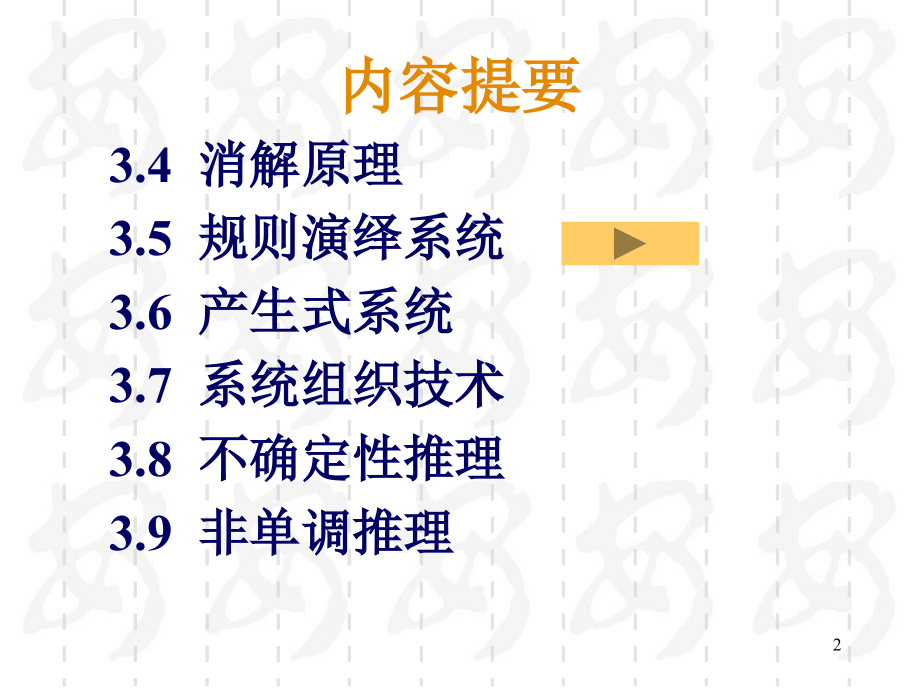 内容提要

3.4 消解原理

3.5 规则演绎系统

3.6 产生式系统

3.7 系统组织技术

3.8 不确定性推理

3.9 非单调推理

2